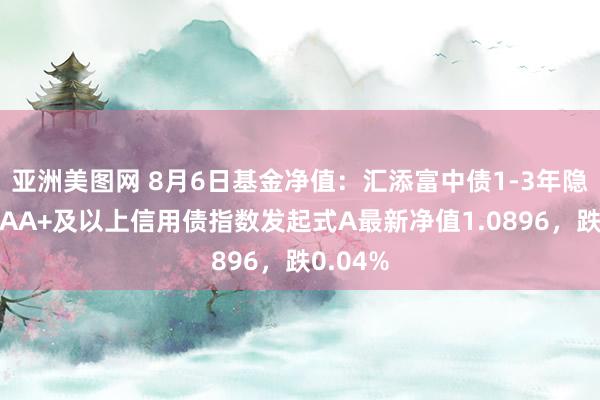 亚洲美图网 8月6日基金净值：汇添富中债1-3年隐AA+及以上信用债指数发起式A最新净值1.0896，跌896，跌0.04%